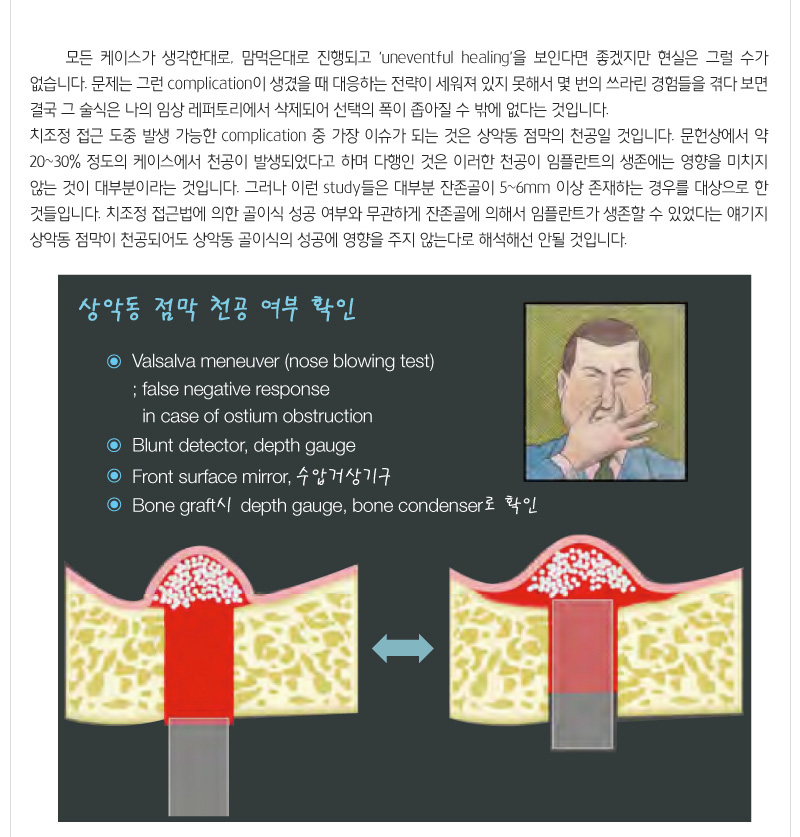 모든 케이스가 생각한대로, 맘먹은대로 진행되고 'uneventful healing'을 보인다면 좋겠지만 현실은 그럴 수가 없습니다. 문제는 그런 complication이 생겼을 때 대응하는 전략이 세워져 있지 못해서 몇 번의 쓰라린 경험들을 겪다 보면 결국 그 술식은 나의 임상 레퍼토리에서 삭제되어 선택의 폭이 좁아질 수 밖에 없다는 것입니다.
치조정 접근 도중 발생 가능한 complication 중 가장 이슈가 되는 것은 상악동 점막의 천공일 것입니다. 문헌상에서 약 20~30% 정도의 케이스에서 천공이 발생되었다고 하며 다행인 것은 이러한 천공이 임플란트의 생존에는 영향을 미치지 않는 것이 대부분이라는 것입니다. 그러나 이런 study들은 대부분 잔존골이 5~6mm 이상 존재하는 경우를 대상으로 한 것들입니다. 치조정 접근법에 의한 골이식 성공 여부와 무관하게 잔존골에 의해서 임플란트가 생존할 수 있었다는 얘기지 상악동 점막이 천공되어도 상악동 골이식의 성공에 영향을 주지 않는다로 해석해선 안될 것입니다.

상악동 점막 천공 여부 확인

Valsalva meneuver (nose blowing test)
; false negative response
in case of ostium obstruction
Blunt detector, depth gauge
Front surface mirror, 수압거상기구
Bone graft시 depth gauge, bone condenser로 확인